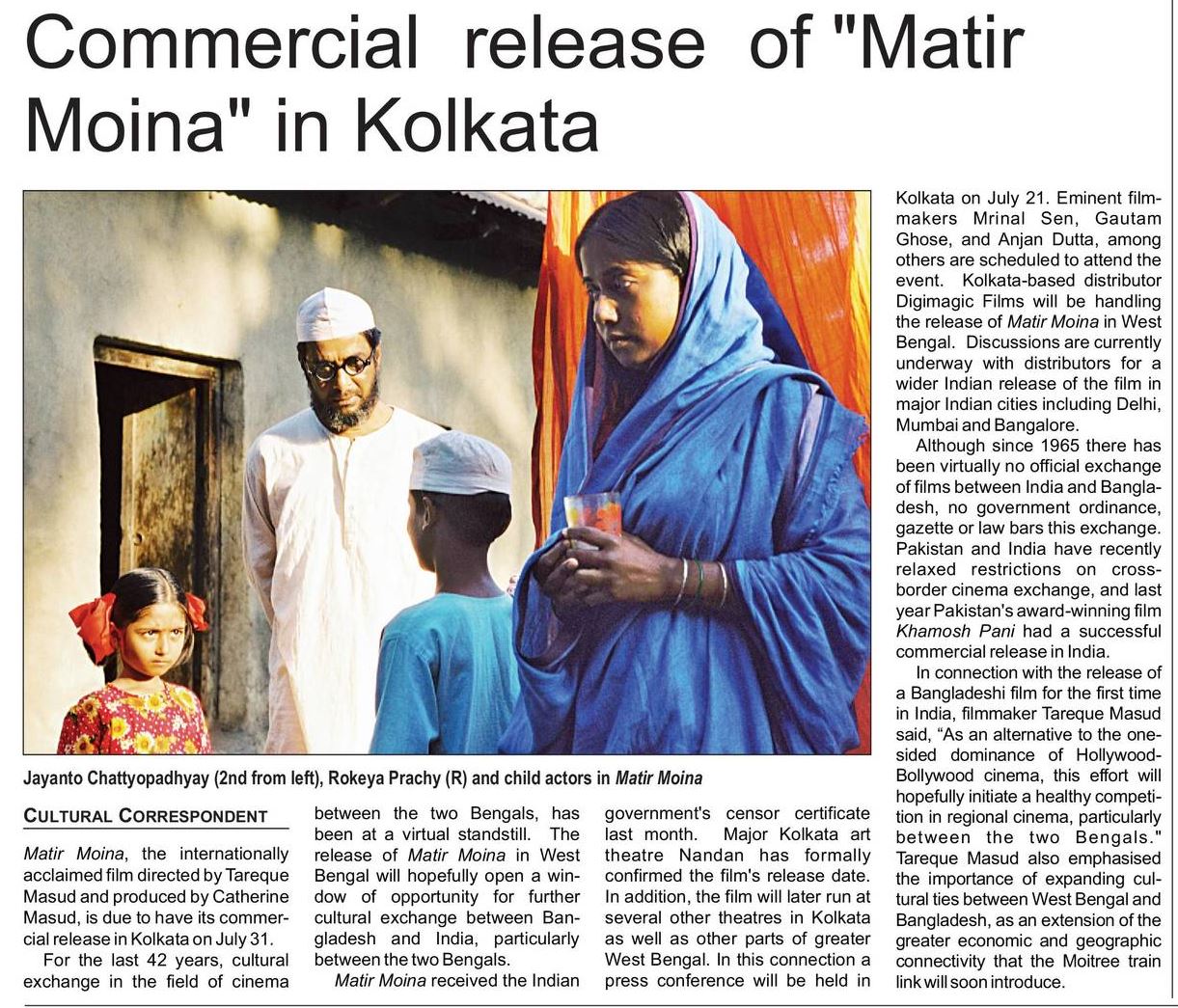 Commercial release of "Matir Moina" in Kolkata

Jayanto Chattyopadhyay (2nd from left), Rokeya Prachy (R) and child actors in Matir Moina

CULTURAL CORRESPONDENT

Matir Moina, the internationally acclaimed film directed by Tareque Masud and produced by Catherine Masud, is due to have its commercial release in Kolkata on July 31.

For the last 42 years, cultural exchange in the field of cinema between the two Bengals, has been at a virtual standstill. The release of Matir Moina in West Bengal will hopefully open a window of opportunity for further cultural exchange between Bangladesh and India, particularly between the two Bengals.

Matir Moina received the Indian government's censor certificate last month. Major Kolkata art theatre Nandan has formally confirmed the film's release date. In addition, the film will later run at several other theatres in Kolkata as well as other parts of greater West Bengal. In this connection a press conference will be held in Kolkata on July 21. Eminent filmmakers Mrinal Sen, Gautam Ghose, and Anjan Dutta, among others are scheduled to attend the event. Kolkata-based distributor Digimagic Films will be handling the release of Matir Moina in West Bengal. Discussions are currently underway with distributors for a wider Indian release of the film in major Indian cities including Delhi, Mumbai and Bangalore.

Although since 1965 there has been virtually no official exchange of films between India and Bangladesh, no government ordinance, gazette or law bars this exchange. Pakistan and India have recently relaxed restrictions on cross-border cinema exchange, and last year Pakistan's award-winning film Khamosh Pani had a successful commercial release in India.

In connection with the release of a Bangladeshi film for the first time in India, filmmaker Tareque Masud said, "As an alternative to the one-sided dominance of Hollywood-Bollywood cinema, this effort will hopefully initiate a healthy competition in regional cinema, particularly between the two Bengals." Tareque Masud also emphasised the importance of expanding cultural ties between West Bengal and Bangladesh, as an extension of the greater economic and geographic connectivity that the Moitree train link will soon introduce.